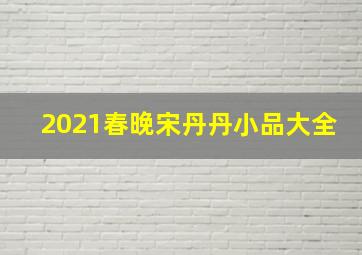 2021春晚宋丹丹小品大全